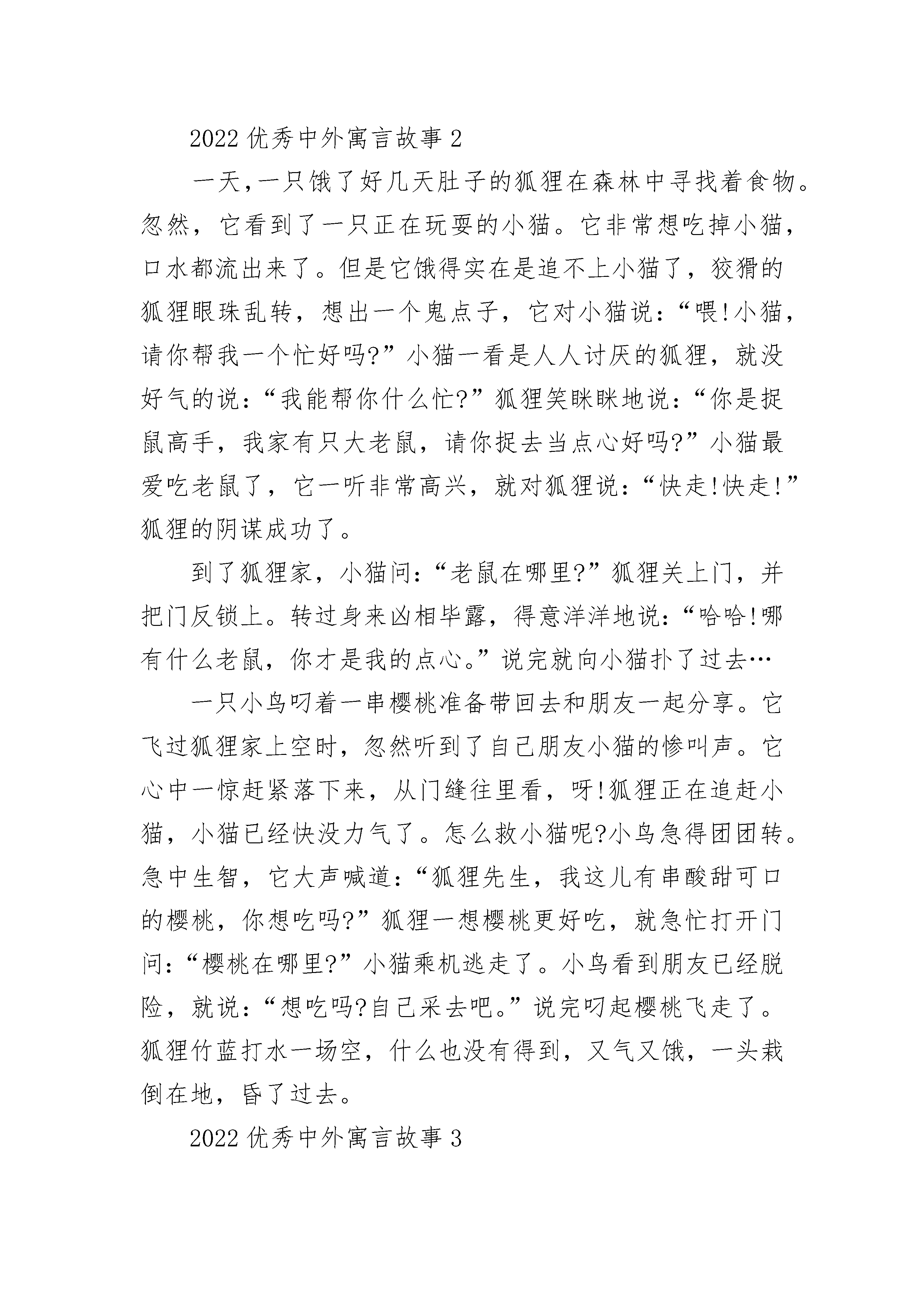 2022 优秀中外寓言故事 2

一天，一只饿了好几天肚子的狐狸在森林中寻找着食物。忽然，它看到了一只正在玩耍的小猫。它非常想吃掉小猫，口水都流出来了。但是它饿得实在是追不上小猫了，狡猾的狐狸眼珠乱转，想出一个鬼点子，它对小猫说：“喂!小猫，请你帮我一个忙好吗?”小猫一看是人人讨厌的狐狸，就没好气的说：“我能帮你什么忙?”狐狸笑眯眯地说：“你是捉鼠高手，我家有只大老鼠，请你捉去当点心好吗?”小猫最爱吃老鼠了，它一听非常高兴，就对狐狸说：“快走!快走!”狐狸的阴谋成功了。

到了狐狸家，小猫问：“老鼠在哪里?”狐狸关上门，并把门反锁上。转过身来凶相毕露，得意洋洋地说：“哈哈!哪有什么老鼠，你才是我的点心。”说完就向小猫扑了过去…

一只小鸟叼着一串樱桃准备带回去和朋友一起分享。它飞过狐狸家上空时，忽然听到了自己朋友小猫的惨叫声。它心中一惊赶紧落下来，从门缝往里看，呀!狐狸正在追赶小猫，小猫已经快没力气了。怎么救小猫呢?小鸟急得团团转。急中生智，它大声喊道：“狐狸先生，我这儿有串酸甜可口的樱桃，你想吃吗?”狐狸一想樱桃更好吃，就急忙打开门问：“樱桃在哪里?”小猫乘机逃走了。小鸟看到朋友已经脱险，就说：“想吃吗?自己采去吧。”说完叼起樱桃飞走了。狐狸竹蓝打水一场空，什么也没有得到，又气又饿，一头栽倒在地，昏了过去。

2022 优秀中外寓言故事 3